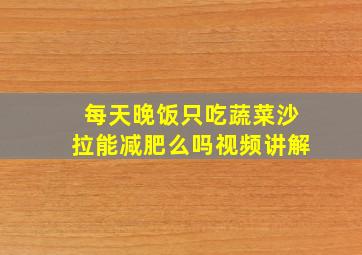 每天晚饭只吃蔬菜沙拉能减肥么吗视频讲解